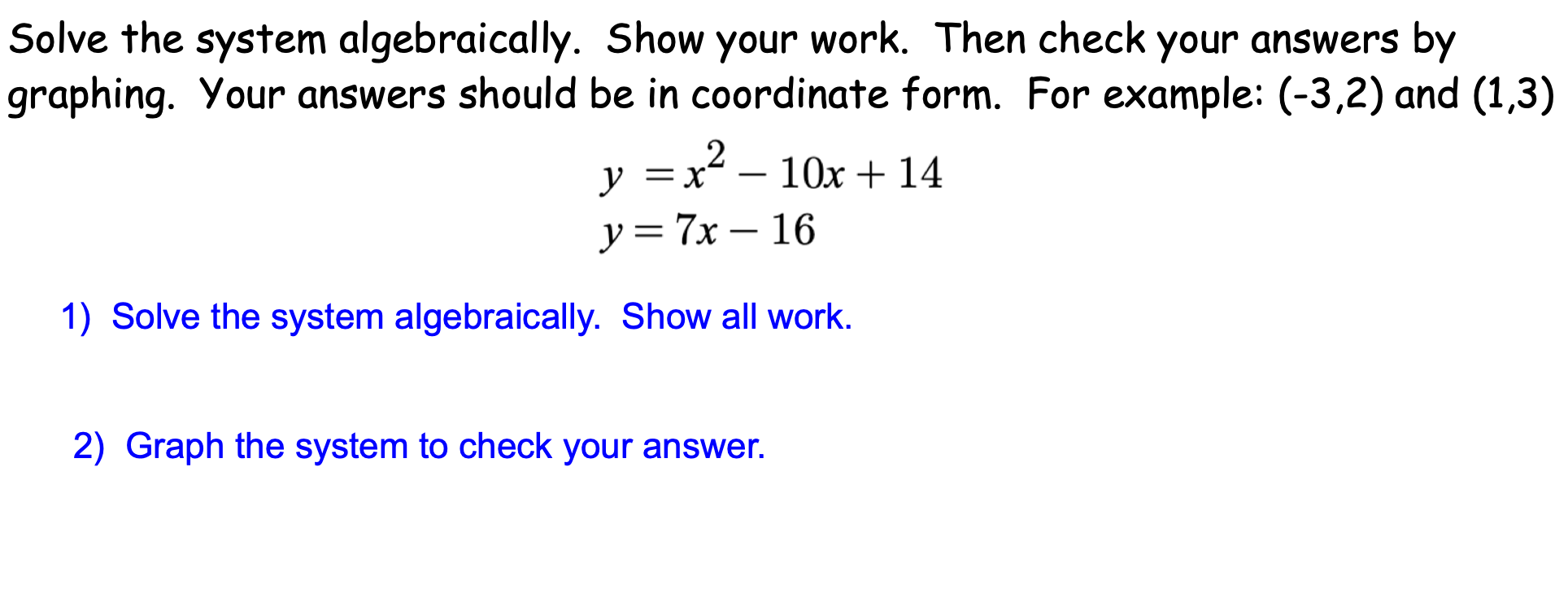 Solve the system algebraically. Show your work. Then check your answers by graphing. Your answers should be in coordinate form. For example: (-3,2) and (1,3)

$y = x^2 - 10x + 14$
$y = 7x - 16$

1) Solve the system algebraically. Show all work.

2) Graph the system to check your answer.